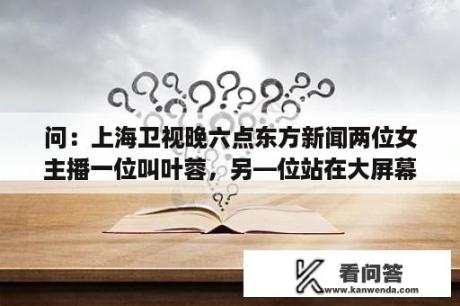 问：上海卫视晚六点东方新闻两位女主播一位叫叶蓉，另一位站在大屏幕

看问答
www.kanwenda.com